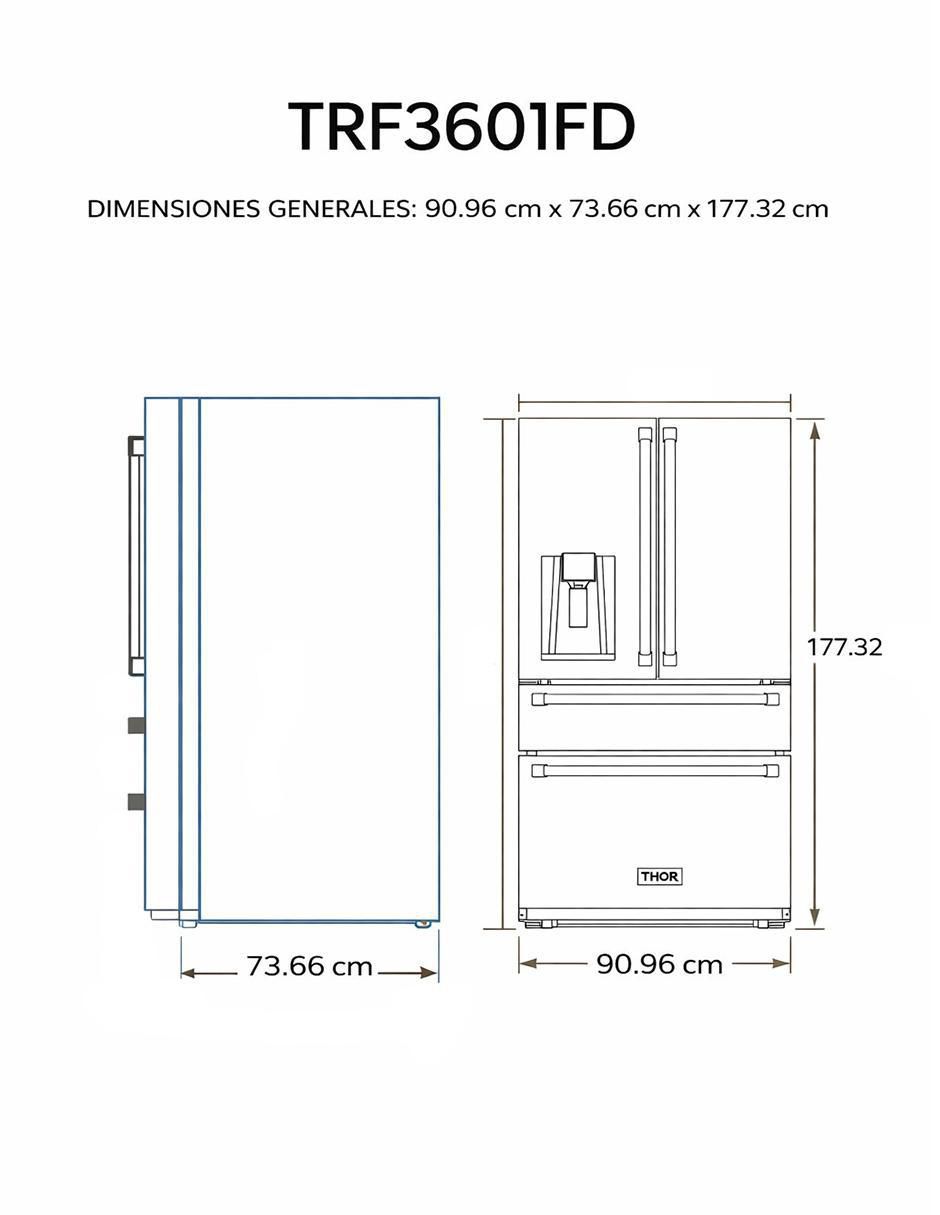 TRF3601FD

DIMENSIONES GENERALES: 90.96 cm x 73.66 cm x 177.32 cm

177.32

THOR

73.66 cm

90.96 cm